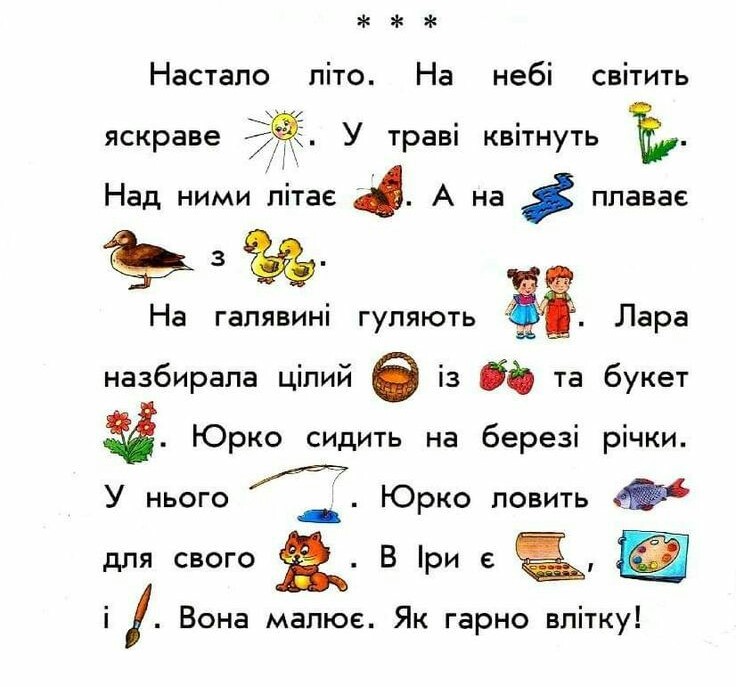 * * *

Настало літо. На небі світить яскраве . У траві квітнуть . Над ними літає . А на плаває з .

На галявині гуляють . Лара назбирала цілий із та букет . Юрко сидить на березі річки. У нього . Юрко ловить для свого . В Іри є , і . Вона малює. Як гарно влітку!